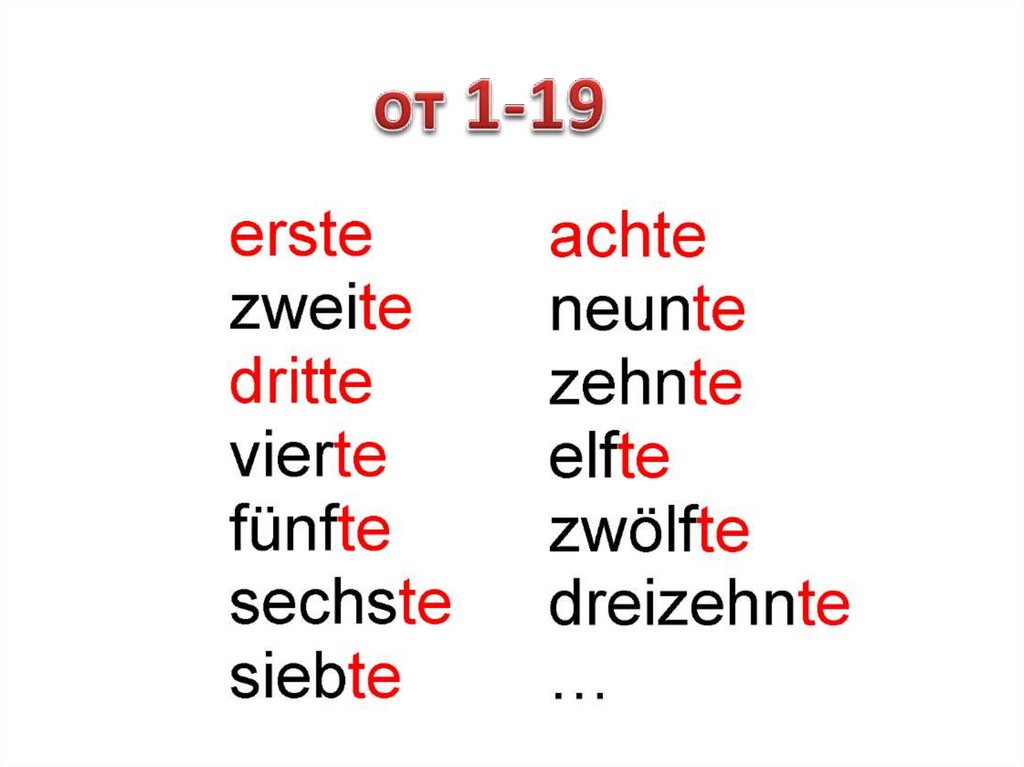 от 1-19

erste
zweite
dritte
vierte
fünfte
sechste
siebte

achte
neunte
zehnte
elfte
zwölfte
dreizehnte
…